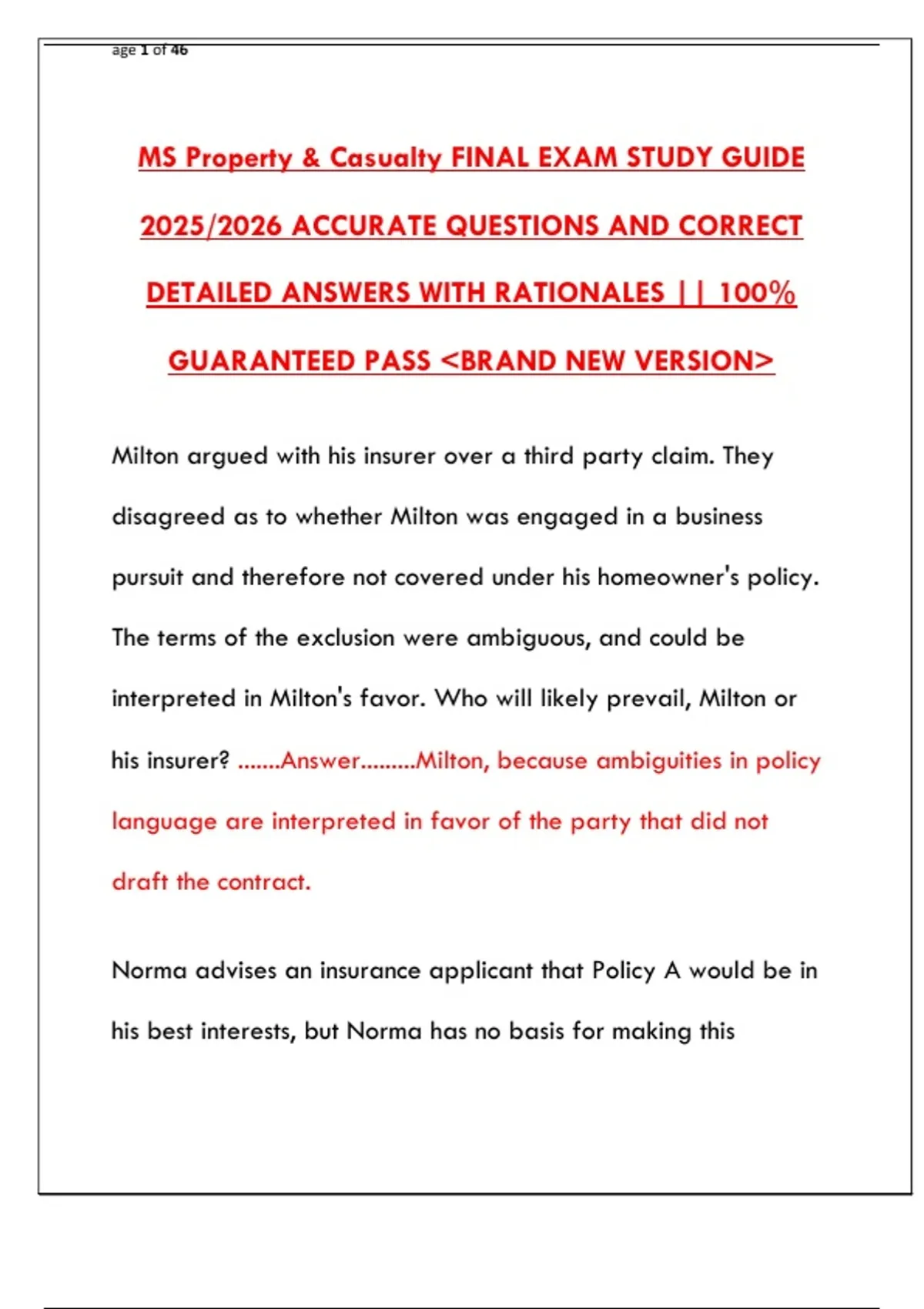 age 1 of 46

MS Property & Casualty FINAL EXAM STUDY GUIDE 2025/2026 ACCURATE QUESTIONS AND CORRECT DETAILED ANSWERS WITH RATIONALES || 100% GUARANTEED PASS <BRAND NEW VERSION>

Milton argued with his insurer over a third party claim. They disagreed as to whether Milton was engaged in a business pursuit and therefore not covered under his homeowner's policy. The terms of the exclusion were ambiguous, and could be interpreted in Milton's favor. Who will likely prevail, Milton or his insurer? .......Answer.........Milton, because ambiguities in policy language are interpreted in favor of the party that did not draft the contract.

Norma advises an insurance applicant that Policy A would be in his best interests, but Norma has no basis for making this